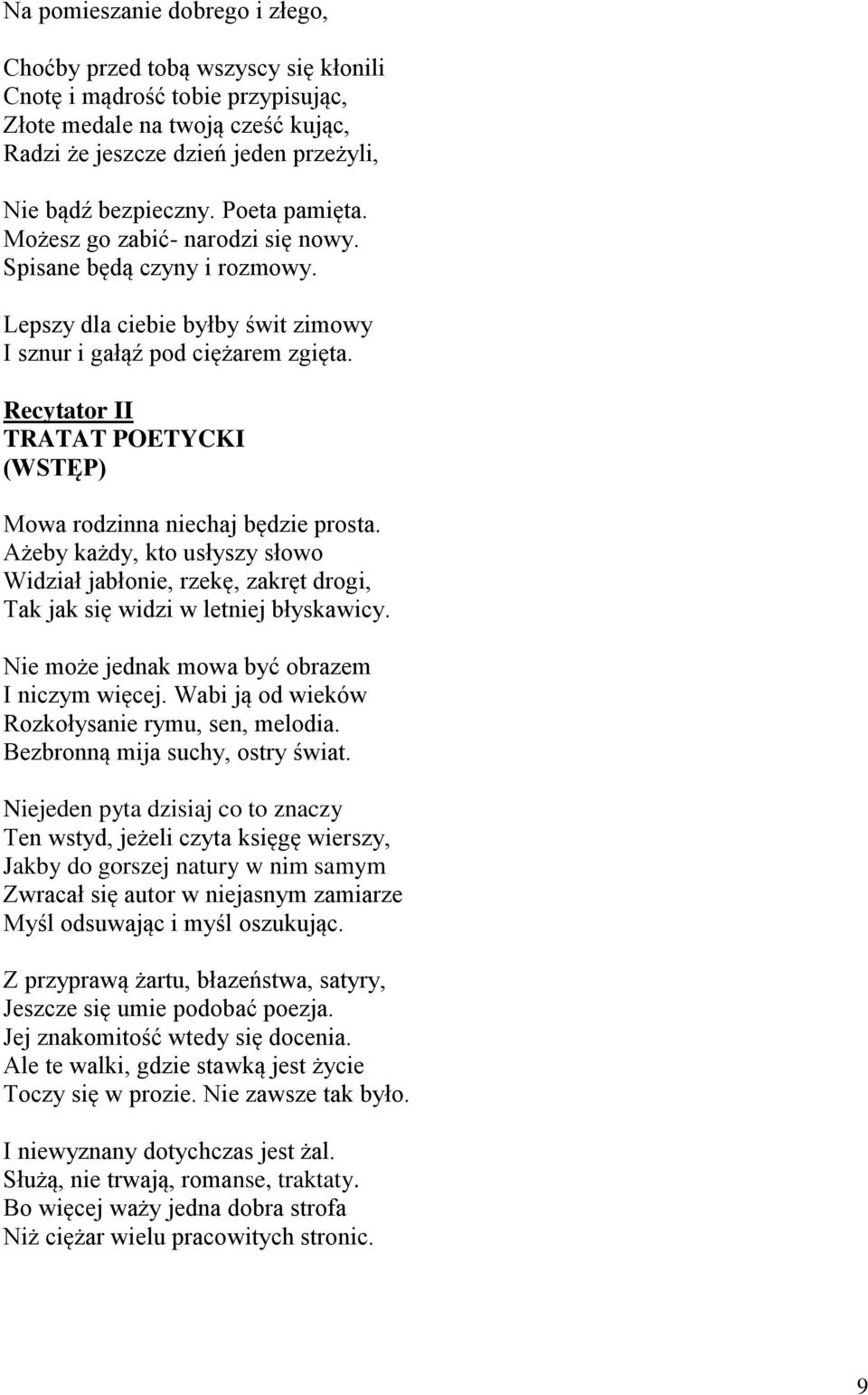 Na pomieszanie dobrego i złego,

Choćby przed tobą wszyscy się kłonili
Cnotę i mądrość tobie przypisując,
Złote medale na twoją cześć kując,
Radzi że jeszcze dzień jeden przeżyli,

Nie bądź bezpieczny. Poeta pamięta.
Możesz go zabić- narodzi się nowy.
Spisane będą czyny i rozmowy.

Lepszy dla ciebie byłby świt zimowy
I sznur i gałąź pod ciężarem zgięta.

Recytator II
TRATAT POETYCKI
(WSTĘP)

Mowa rodzinna niechaj będzie prosta.
Ażeby każdy, kto usłyszy słowo
Widział jabłonie, rzekę, zakręt drogi,
Tak jak się widzi w letniej błyskawicy.

Nie może jednak mowa być obrazem
I niczym więcej. Wabi ją od wieków
Rozkołysanie rymu, sen, melodia.
Bezbronną mija suchy, ostry świat.

Niejeden pyta dzisiaj co to znaczy
Ten wstyd, jeżeli czyta księgę wierszy,
Jakby do gorszej natury w nim samym
Zwracał się autor w niejasnym zamiarze
Myśl odsuwając i myśl oszukując.

Z przyprawą żartu, błazeństwa, satyry,
Jeszcze się umie podobać poezja.
Jej znakomitość wtedy się docenia.
Ale te walki, gdzie stawką jest życie
Toczy się w prozie. Nie zawsze tak było.

I niewyznany dotychczas jest żal.
Służą, nie trwają, romanse, traktaty.
Bo więcej waży jedna dobra strofa
Niż ciężar wielu pracowitych stronic.

9